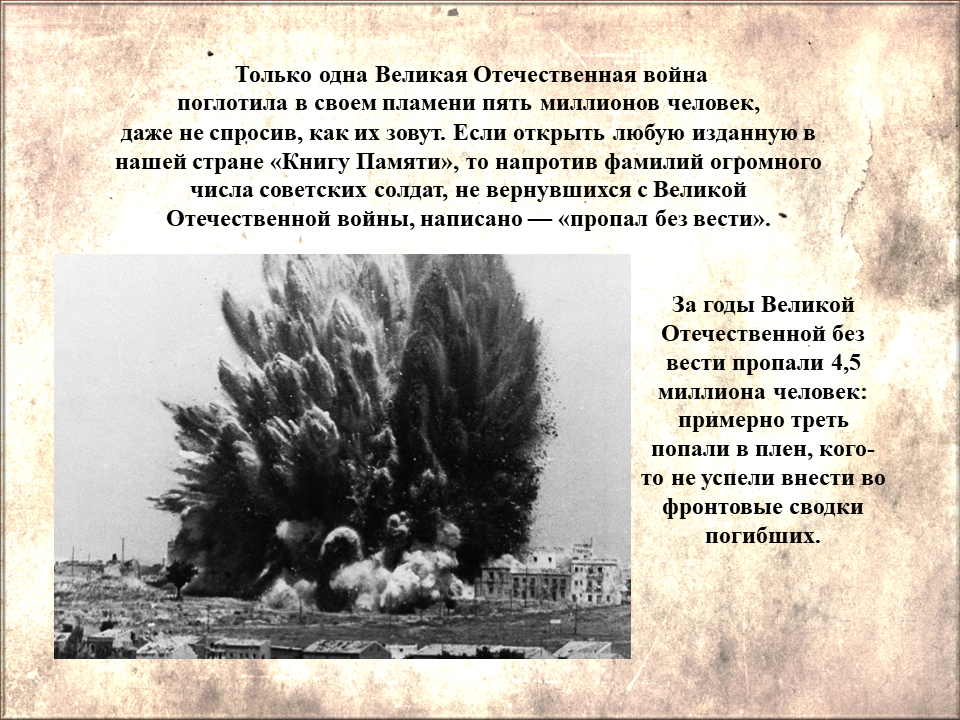 Только одна Великая Отечественная война поглотила в своем пламени пять миллионов человек, даже не спросив, как их зовут. Если открыть любую изданную в нашей стране «Книгу Памяти», то напротив фамилий огромного числа советских солдат, не вернувшихся с Великой Отечественной войны, написано — «пропал без вести».

За годы Великой Отечественной без вести пропали 4,5 миллиона человек: примерно треть попали в плен, кого-то не успели внести во фронтовые сводки погибших.